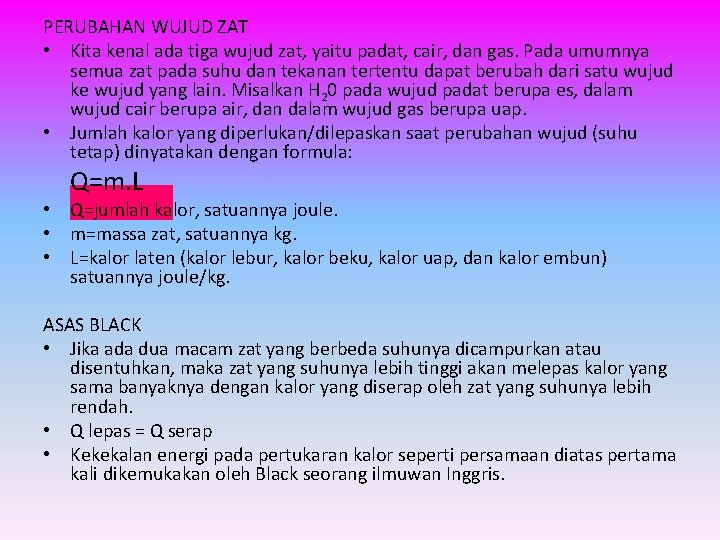 PERUBAHAN WUJUD ZAT

• Kita kenal ada tiga wujud zat, yaitu padat, cair, dan gas. Pada umumnya semua zat pada suhu dan tekanan tertentu dapat berubah dari satu wujud ke wujud yang lain. Misalkan $H_20$ pada wujud padat berupa es, dalam wujud cair berupa air, dan dalam wujud gas berupa uap.

• Jumlah kalor yang diperlukan/dilepaskan saat perubahan wujud (suhu tetap) dinyatakan dengan formula:

Q=m.L

• Q=jumlah kalor, satuannya joule.

• m=massa zat, satuannya kg.

• L=kalor laten (kalor lebur, kalor beku, kalor uap, dan kalor embun) satuannya joule/kg.

ASAS BLACK

• Jika ada dua macam zat yang berbeda suhunya dicampurkan atau disentuhkan, maka zat yang suhunya lebih tinggi akan melepas kalor yang sama banyaknya dengan kalor yang diserap oleh zat yang suhunya lebih rendah.

• Q lepas = Q serap

• Kekekalan energi pada pertukaran kalor seperti persamaan diatas pertama kali dikemukakan oleh Black seorang ilmuwan Inggris.